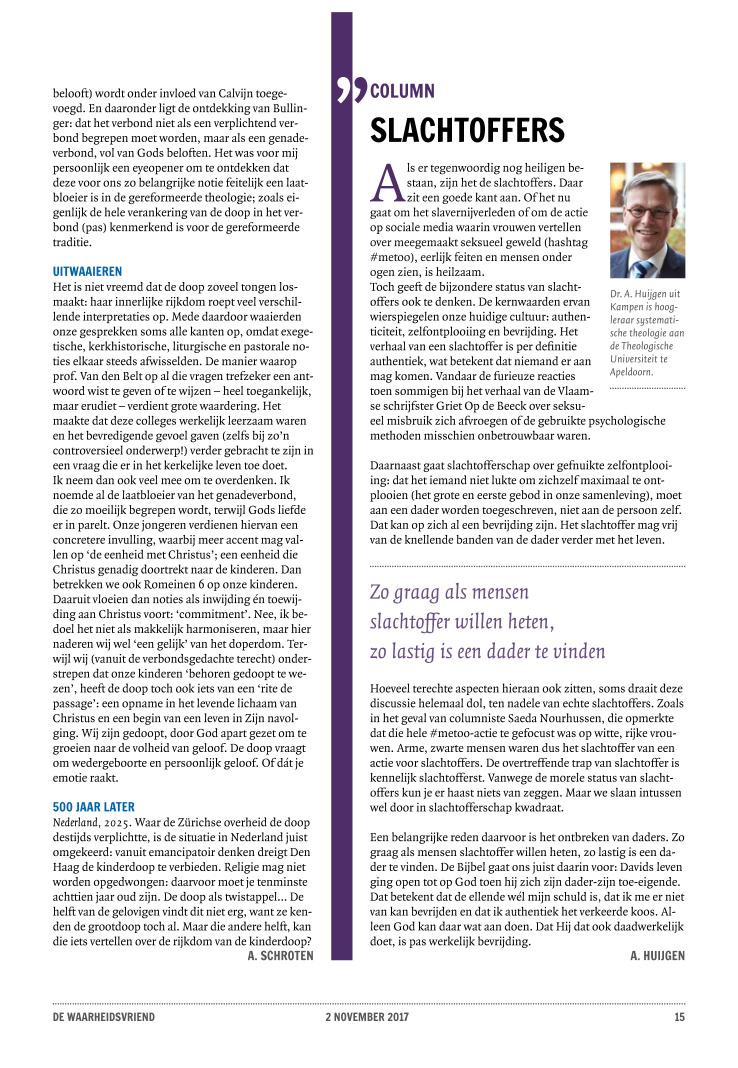 belooft) wordt onder invloed van Calvijn toegevoegd. En daaronder ligt de ontdekking van Bullinger: dat het verbond niet als een verplichtend verbond begrepen moet worden, maar als een genadeverbond, vol van Gods beloften. Het was voor mij persoonlijk een eyeopener om te ontdekken dat deze voor ons zo belangrijke notie feitelijk een laatbloeier is in de gereformeerde theologie; zoals eigenlijk de hele verankering van de doop in het verbond (pas) kenmerkend is voor de gereformeerde traditie.

UITWAAIEREN
Het is niet vreemd dat de doop zoveel tongen losmaakt: haar innerlijke rijkdom roept veel verschillende interpretaties op. Mede daardoor waaierden onze gesprekken soms alle kanten op, omdat exegetische, kerkhistorische, liturgische en pastorale noties elkaar steeds afwisselden. De manier waarop prof. Van den Belt op al die vragen trefzeker een antwoord wist te geven of te wijzen – heel toegankelijk, maar erudiet – verdient grote waardering. Het maakte dat deze colleges werkelijk leerzaam waren en het bevredigende gevoel gaven (zelfs bij zo'n controversieel onderwerp!) verder gebracht te zijn in een vraag die er in het kerkelijke leven toe doet.
Ik neem dan ook veel mee om te overdenken. Ik noemde al de laatbloeier van het genadeverbond, die zo moeilijk begrepen wordt, terwijl Gods liefde er in parelt. Onze jongeren verdienen hiervan een concretere invulling, waarbij meer accent mag vallen op 'de eenheid met Christus'; een eenheid die Christus genadig doortrekt naar de kinderen. Dan betrekken we ook Romeinen 6 op onze kinderen. Daaruit vloeien dan noties als inwijding én toewijding aan Christus voort: 'commitment'. Nee, ik bedoel het niet als makkelijk harmoniseren, maar hier naderen wij wel 'een gelijk' van het doperdom. Terwijl wij (vanuit de verbondsgedachte terecht) onderstrepen dat onze kinderen 'behoren gedoopt te wezen', heeft de doop toch ook iets van een 'rite de passage': een opname in het levende lichaam van Christus en een begin van een leven in Zijn navolging. Wij zijn gedoopt, door God apart gezet om te groeien naar de volheid van geloof. De doop vraagt om wedergeboorte en persoonlijk geloof. Of dát je emotie raakt.

500 JAAR LATER
Nederland, 2025. Waar de Zürichse overheid de doop destijds verplichtte, is de situatie in Nederland juist omgekeerd: vanuit emancipatoir denken dreigt Den Haag de kinderdoop te verbieden. Religie mag niet worden opgedwongen: daarvoor moet je tenminste achttien jaar oud zijn. De doop als twistappel... De helft van de gelovigen vindt dit niet erg, want ze kenden de grootdoop toch al. Maar die andere helft, kan die iets vertellen over de rijkdom van de kinderdoop?
A. SCHROTEN

COLUMN
SLACHTOFFERS

Als er tegenwoordig nog heiligen bestaan, zijn het de slachtoffers. Daar zit een goede kant aan. Of het nu gaat om het slavernijverleden of om de actie op sociale media waarin vrouwen vertellen over meegemaakt seksueel geweld (hashtag #metoo), eerlijk feiten en mensen onder ogen zien, is heilzaam.
Toch geeft de bijzondere status van slachtoffers ook te denken. De kernwaarden ervan wierspiegelen onze huidige cultuur: authenticiteit, zelfontplooiing en bevrijding. Het verhaal van een slachtoffer is per definitie authentiek, wat betekent dat niemand er aan mag komen. Vandaar de furieuze reacties toen sommigen bij het verhaal van de Vlaamse schrijfster Griet Op de Beeck over seksueel misbruik zich afvroegen of de gebruikte psychologische methoden misschien onbetrouwbaar waren.

Dr. A. Huijgen uit Kampen is hoogleraar systematische theologie aan de Theologische Universiteit te Apeldoorn.

Daarnaast gaat slachtofferschap over gefnuikte zelfontplooiing: dat het iemand niet lukte om zichzelf maximaal te ontplooien (het grote en eerste gebod in onze samenleving), moet aan een dader worden toegeschreven, niet aan de persoon zelf. Dat kan op zich al een bevrijding zijn. Het slachtoffer mag vrij van de knellende banden van de dader verder met het leven.

Zo graag als mensen slachtoffer willen heten, zo lastig is een dader te vinden

Hoeveel terechte aspecten hieraan ook zitten, soms draait deze discussie helemaal dol, ten nadele van echte slachtoffers. Zoals in het geval van columniste Saeda Nourhussen, die opmerkte dat die hele #metoo-actie te gefocust was op witte, rijke vrouwen. Arme, zwarte mensen waren dus het slachtoffer van een actie voor slachtoffers. De overtreffende trap van slachtoffer is kennelijk slachtofferst. Vanwege de morele status van slachtoffers kun je er haast niets van zeggen. Maar we slaan intussen wel door in slachtofferschap kwadraat.

Een belangrijke reden daarvoor is het ontbreken van daders. Zo graag als mensen slachtoffer willen heten, zo lastig is een dader te vinden. De Bijbel gaat ons juist daarin voor: Davids leven ging open tot op God toen hij zich zijn dader-zijn toe-eigende. Dat betekent dat de ellende wél mijn schuld is, dat ik me er niet van kan bevrijden en dat ik authentiek het verkeerde koos. Alleen God kan daar wat aan doen. Dat Hij dat ook daadwerkelijk doet, is pas werkelijk bevrijding.
A. HUIJGEN

DE WAARHEIDSVRIEND 2 NOVEMBER 2017 15